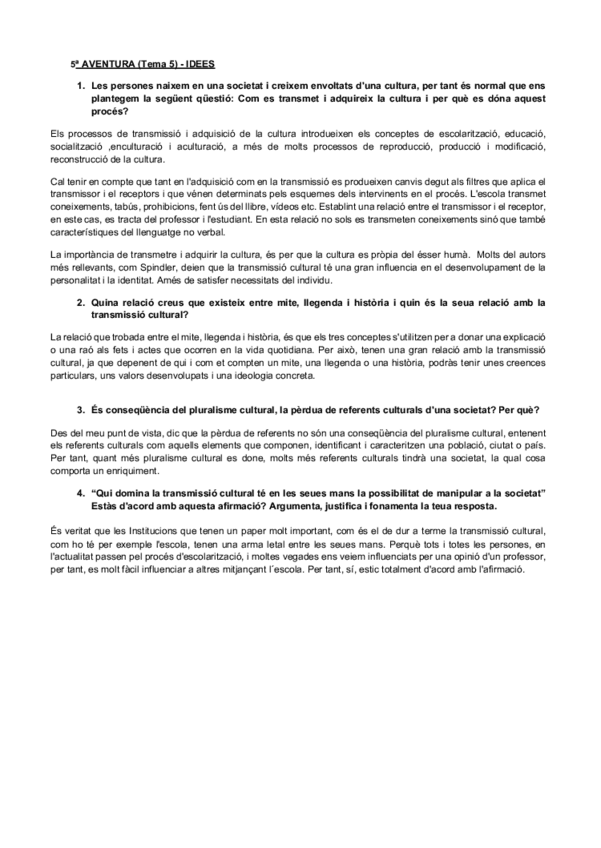 5ª AVENTURA (Tema 5) - IDEES

1. Les persones naixem en una societat i creixem envoltats d'una cultura, per tant és normal que ens plantegem la següent qüestió: Com es transmet i adquireix la cultura i per què es dóna aquest procés?

Els processos de transmissió i adquisició de la cultura introdueixen els conceptes de escolarització, educació, socialització ,enculturació i aculturació, a més de molts processos de reproducció, producció i modificació, reconstrucció de la cultura.

Cal tenir en compte que tant en l'adquisició com en la transmissió es produeixen canvis degut als filtres que aplica el transmissor i el receptors i que vénen determinats pels esquemes dels intervinents en el procés. L'escola transmet coneixements, tabús, prohibicions, fent ús del llibre, vídeos etc. Establint una relació entre el transmissor i el receptor, en este cas, es tracta del professor i l'estudiant. En esta relació no sols es transmeten coneixements sinó que també característiques del llenguatge no verbal.

La importància de transmetre i adquirir la cultura, és per que la cultura es pròpia del ésser humà. Molts del autors més rellevants, com Spindler, deien que la transmissió cultural té una gran influencia en el desenvolupament de la personalitat i la identitat. Amés de satisfer necessitats del individu.

2. Quina relació creus que existeix entre mite, llegenda i història i quin és la seua relació amb la transmissió cultural?

La relació que trobada entre el mite, llegenda i història, és que els tres conceptes s'utilitzen per a donar una explicació o una raó als fets i actes que ocorren en la vida quotidiana. Per això, tenen una gran relació amb la transmissió cultural, ja que depenent de qui i com et compten un mite, una llegenda o una història, podràs tenir unes creences particulars, uns valors desenvolupats i una ideologia concreta.

3. És conseqüència del pluralisme cultural, la pèrdua de referents culturals d'una societat? Per què?

Des del meu punt de vista, dic que la pèrdua de referents no són una conseqüència del pluralisme cultural, entenent els referents culturals com aquells elements que componen, identificant i caracteritzen una població, ciutat o país. Per tant, quant més pluralisme cultural es done, molts més referents culturals tindrà una societat, la qual cosa comporta un enriquiment.

4. "Qui domina la transmissió cultural té en les seues mans la possibilitat de manipular a la societat" Estàs d'acord amb aquesta afirmació? Argumenta, justifica i fonamenta la teua resposta.

És veritat que les Institucions que tenen un paper molt important, com és el de dur a terme la transmissió cultural, com ho té per exemple l'escola, tenen una arma letal entre les seues mans. Perquè tots i totes les persones, en l'actualitat passen pel procés d'escolarització, i moltes vegades ens veiem influenciats per una opinió d'un professor, per tant, es molt fàcil influenciar a altres mitjançant l´escola. Per tant, sí, estic totalment d'acord amb l'afirmació.